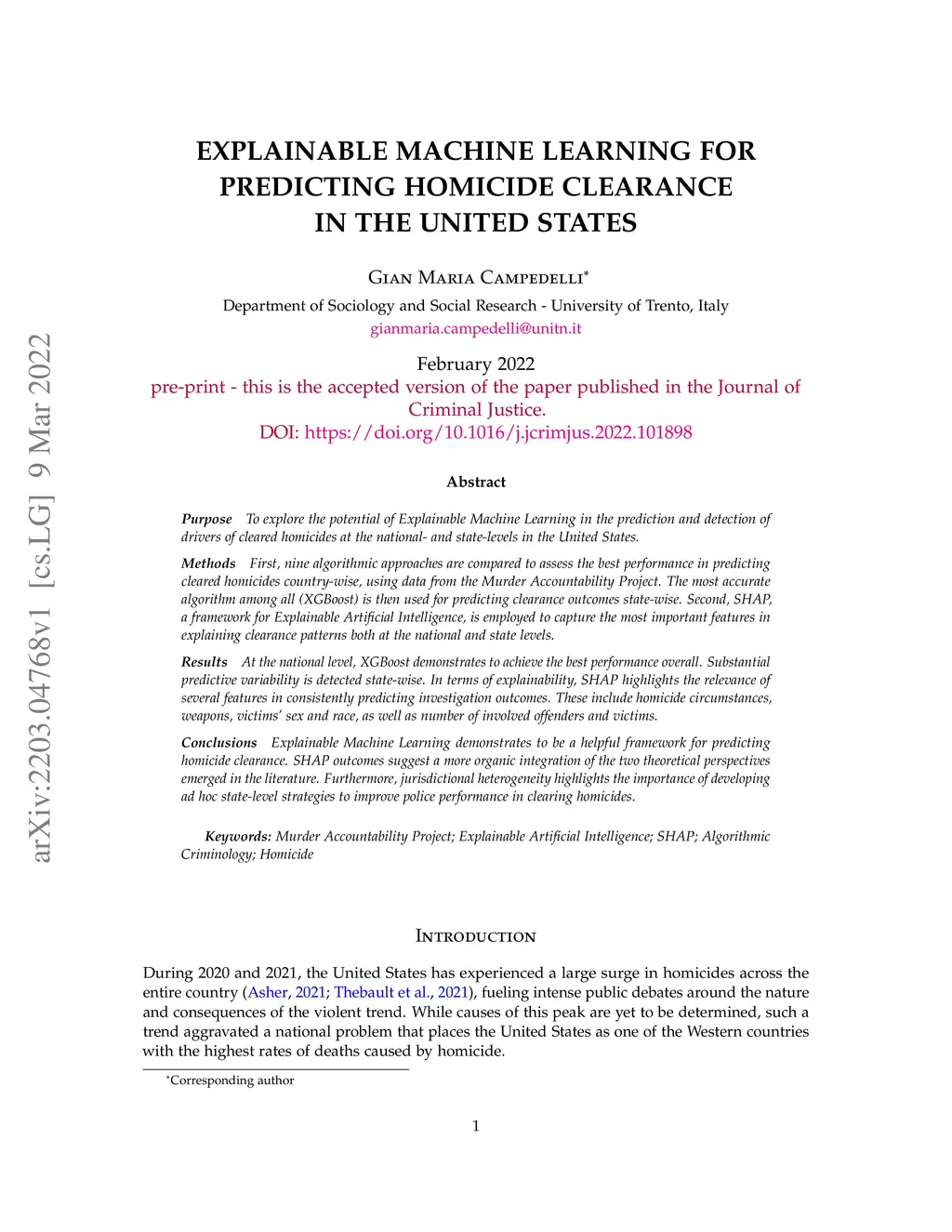 arXiv:2203.04768v1 [cs.LG] 9 Mar 2022

EXPLAINABLE MACHINE LEARNING FOR PREDICTING HOMICIDE CLEARANCE IN THE UNITED STATES

Gian Maria Campedelli*

Department of Sociology and Social Research - University of Trento, Italy
gianmaria.campedelli@unitn.it

February 2022
pre-print - this is the accepted version of the paper published in the Journal of Criminal Justice.
DOI: https://doi.org/10.1016/j.jcrimjus.2022.101898

Abstract

Purpose To explore the potential of Explainable Machine Learning in the prediction and detection of drivers of cleared homicides at the national- and state-levels in the United States.

Methods First, nine algorithmic approaches are compared to assess the best performance in predicting cleared homicides country-wise, using data from the Murder Accountability Project. The most accurate algorithm among all (XGBoost) is then used for predicting clearance outcomes state-wise. Second, SHAP, a framework for Explainable Artificial Intelligence, is employed to capture the most important features in explaining clearance patterns both at the national and state levels.

Results At the national level, XGBoost demonstrates to achieve the best performance overall. Substantial predictive variability is detected state-wise. In terms of explainability, SHAP highlights the relevance of several features in consistently predicting investigation outcomes. These include homicide circumstances, weapons, victims' sex and race, as well as number of involved offenders and victims.

Conclusions Explainable Machine Learning demonstrates to be a helpful framework for predicting homicide clearance. SHAP outcomes suggest a more organic integration of the two theoretical perspectives emerged in the literature. Furthermore, jurisdictional heterogeneity highlights the importance of developing ad hoc state-level strategies to improve police performance in clearing homicides.

Keywords: Murder Accountability Project; Explainable Artificial Intelligence; SHAP; Algorithmic Criminology; Homicide

Introduction

During 2020 and 2021, the United States has experienced a large surge in homicides across the entire country (Asher, 2021; Thebault et al., 2021), fueling intense public debates around the nature and consequences of the violent trend. While causes of this peak are yet to be determined, such a trend aggravated a national problem that places the United States as one of the Western countries with the highest rates of deaths caused by homicide.

*Corresponding author

1